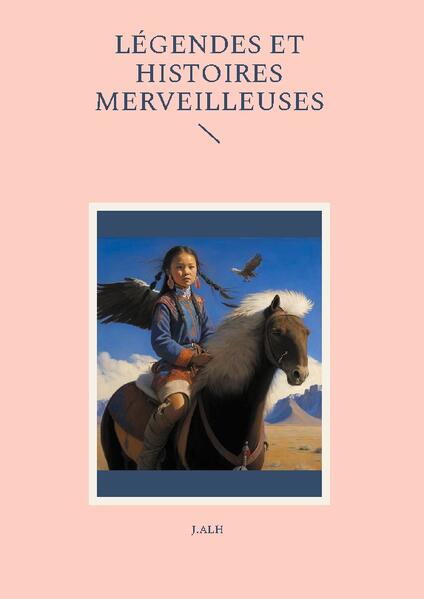 LÉGENDES ET HISTOIRES MERVEILLEUSES

J.ALH